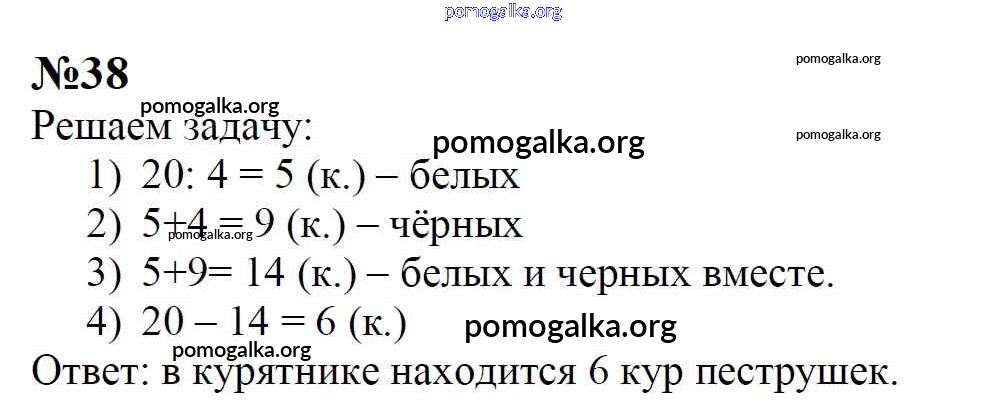 №38

Решаем задачу:

1) 20: 4 = 5 (к.) – белых
2) 5+4 = 9 (к.) – чёрных
3) 5+9= 14 (к.) – белых и черных вместе.
4) 20 – 14 = 6 (к.)

Ответ: в курятнике находится 6 кур пеструшек.

pomogalka.org